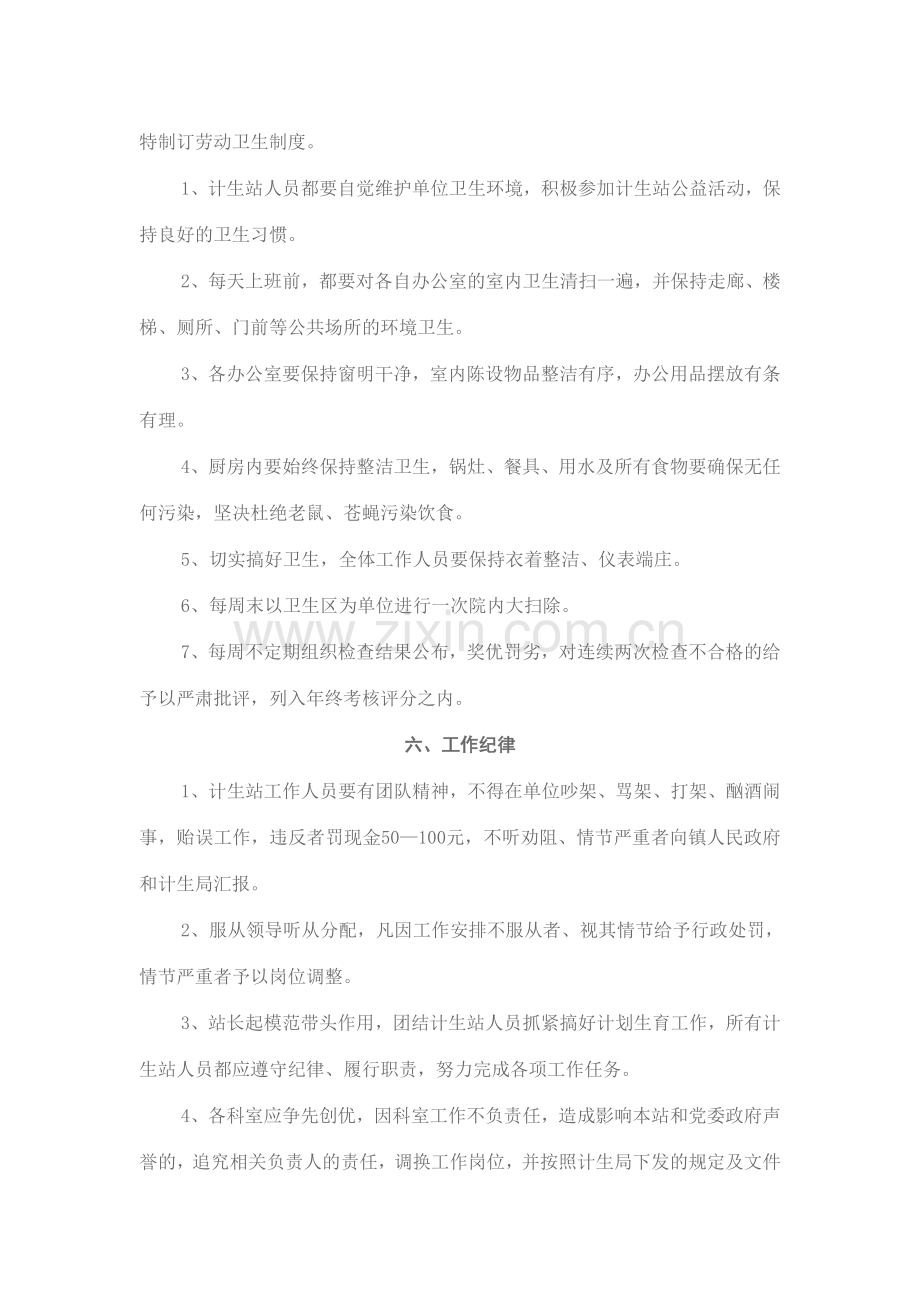 特制订劳动卫生制度。

1、计生站人员都要自觉维护单位卫生环境，积极参加计生站公益活动，保持良好的卫生习惯。

2、每天上班前，都要对各自办公室的室内卫生清扫一遍，并保持走廊、楼梯、厕所、门前等公共场所的环境卫生。

3、各办公室要保持窗明干净，室内陈设物品整洁有序，办公用品摆放有条有理。

4、厨房内要始终保持整洁卫生，锅灶、餐具、用水及所有食物要确保无任何污染，坚决杜绝老鼠、苍蝇污染饮食。

5、切实搞好卫生，全体工作人员要保持衣着整洁、仪表端庄。

6、每周末以卫生区为单位进行一次院内大扫除。

7、每周不定期组织检查结果公布，奖优罚劣，对连续两次检查不合格的给予以严肃批评，列入年终考核评分之内。

六、工作纪律

1、计生站工作人员要有团队精神，不得在单位吵架、骂架、打架、酗酒闹事，贻误工作，违反者罚现金50—100元，不听劝阻、情节严重者向镇人民政府和计生局汇报。

2、服从领导听从分配，凡因工作安排不服从者、视其情节给予行政处罚，情节严重者予以岗位调整。

3、站长起模范带头作用，团结计生站人员抓紧搞好计划生育工作，所有计生站人员都应遵守纪律、履行职责，努力完成各项工作任务。

4、各科室应争先创优，因科室工作不负责任，造成影响本站和党委政府声誉的，追究相关负责人的责任，调换工作岗位，并按照计生局下发的规定及文件

www.zixin.com.cn